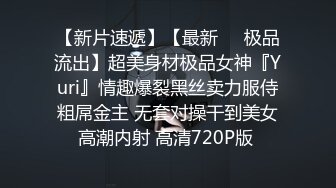 【新片速遞】【最新 极品流出】超美身材极品女神『Yuri』情趣爆裂黑丝卖力服侍粗屌金主 无套对操干到美女高潮内射 高清720P版